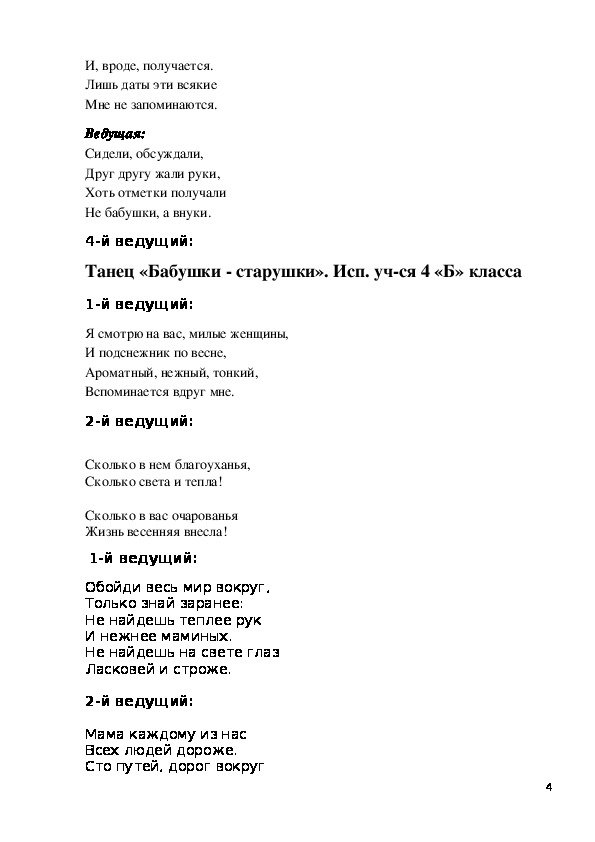 И, вроде, получается.
Лишь даты эти всякие
Мне не запоминаются.

Ведущая:
Сидели, обсуждали,
Друг другу жали руки,
Хоть отметки получали
Не бабушки, а внуки.

4-й ведущий:

Танец «Бабушки - старушки». Исп. уч-ся 4 «Б» класса

1-й ведущий:

Я смотрю на вас, милые женщины,
И подснежник по весне,
Ароматный, нежный, тонкий,
Вспоминается вдруг мне.

2-й ведущий:

Сколько в нем благоуханья,
Сколько света и тепла!

Сколько в вас очарованья
Жизнь весенняя внесла!

1-й ведущий:

Обойди весь мир вокруг,
Только знай заранее:
Не найдешь теплее рук
И нежнее маминых.
Не найдешь на свете глаз
Ласковей и строже.

2-й ведущий:

Мама каждому из нас
Всех людей дороже.
Сто путей, дорог вокруг

4